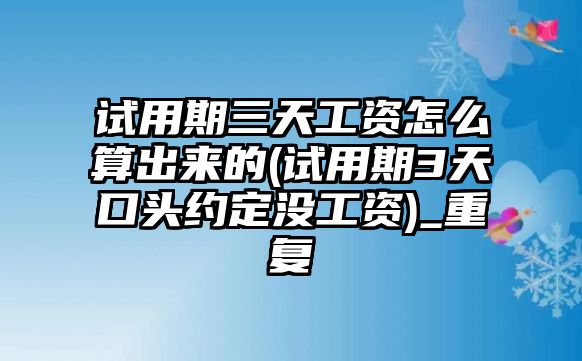 试用期三天工资怎么算出来的(试用期3天口头约定没工资)_重复